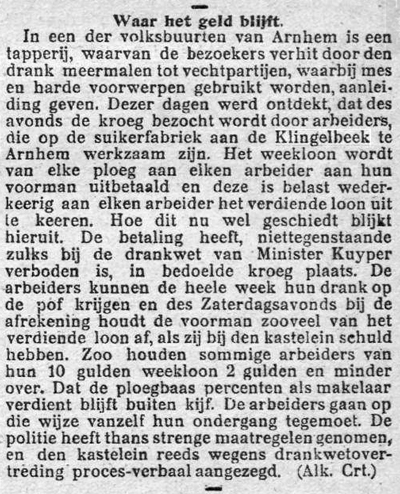 Waar het geld blijft.

In een der volksbuurten van Arnhem is een tapperij, waarvan de bezoekers verhit door den drank meermalen tot vechtpartijen, waarbij mes en harde voorwerpen gebruikt worden, aanleiding geven. Dezer dagen werd ontdekt, dat des avonds de kroeg bezocht wordt door arbeiders, die op de suikerfabriek aan de Klingelbeek te Arnhem werkzaam zijn. Het weekloon wordt van elke ploeg aan elken arbeider aan hun voorman uitbetaald en deze is belast wederkeerig aan elken arbeider het verdiende loon uit te keeren. Hoe dit nu wel geschiedt blijkt hieruit. De betaling heeft, niettegenstaande zulks bij de drankwet van Minister Kuyper verboden is, in bedoelde kroeg plaats. De arbeiders kunnen de heele week hun drank op de pof krijgen en des Zaterdagsavonds bij de afrekening houdt de voorman zooveel van het verdiende loon af, als zij bij den kastelein schuld hebben. Zoo houden sommige arbeiders van hun 10 gulden weekloon 2 gulden en minder over. Dat de ploegbaas percenten als makelaar verdient blijft buiten kijf. De arbeiders gaan op die wijze vanzelf hun ondergang tegemoet. De politie heeft thans strenge maatregelen genomen, en den kastelein reeds wegens drankwetovertreding proces-verbaal aangezegd. (Alk. Crt.)